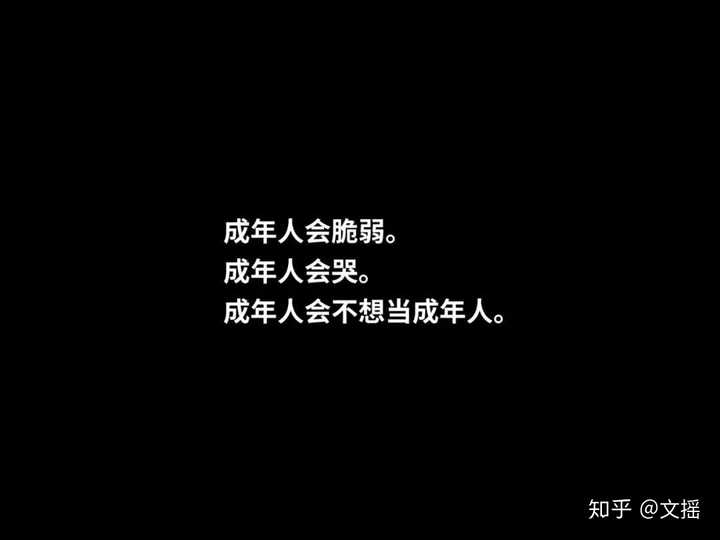 成年人会脆弱。
成年人会哭。
成年人会不想当成年人。

知乎 @文摇